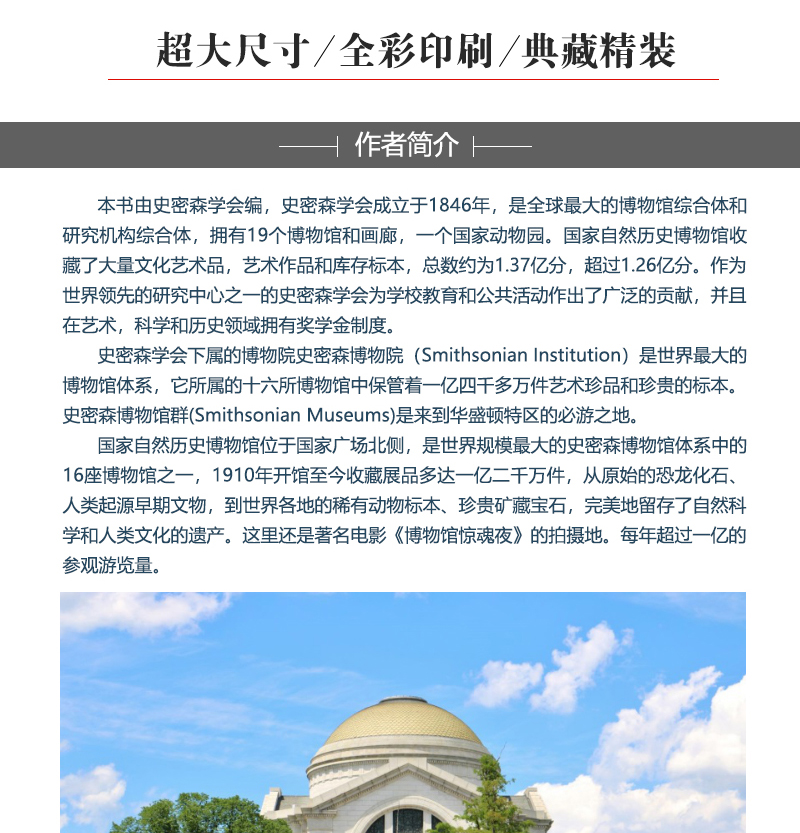 超大尺寸/全彩印刷/典藏精装

作者简介

本书由史密森学会编，史密森学会成立于1846年，是全球最大的博物馆综合体和研究机构综合体，拥有19个博物馆和画廊，一个国家动物园。国家自然历史博物馆收藏了大量文化艺术品，艺术作品和库存标本，总数约为1.37亿分，超过1.26亿分。作为世界领先的研究中心之一的史密森学会为学校教育和公共活动作出了广泛的贡献，并且在艺术，科学和历史领域拥有奖学金制度。

史密森学会下属的博物院史密森博物院（Smithsonian Institution）是世界最大的博物馆体系，它所属的十六所博物馆中保管着一亿四千多万件艺术珍品和珍贵的标本。史密森博物馆群(Smithsonian Museums)是来到华盛顿特区的必游之地。

国家自然历史博物馆位于国家广场北侧，是世界规模最大的史密森博物馆体系中的16座博物馆之一，1910年开馆至今收藏展品多达一亿二千万件，从原始的恐龙化石、人类起源早期文物，到世界各地的稀有动物标本、珍贵矿藏宝石，完美地留存了自然科学和人类文化的遗产。这里还是著名电影《博物馆惊魂夜》的拍摄地。每年超过一亿的参观游览量。